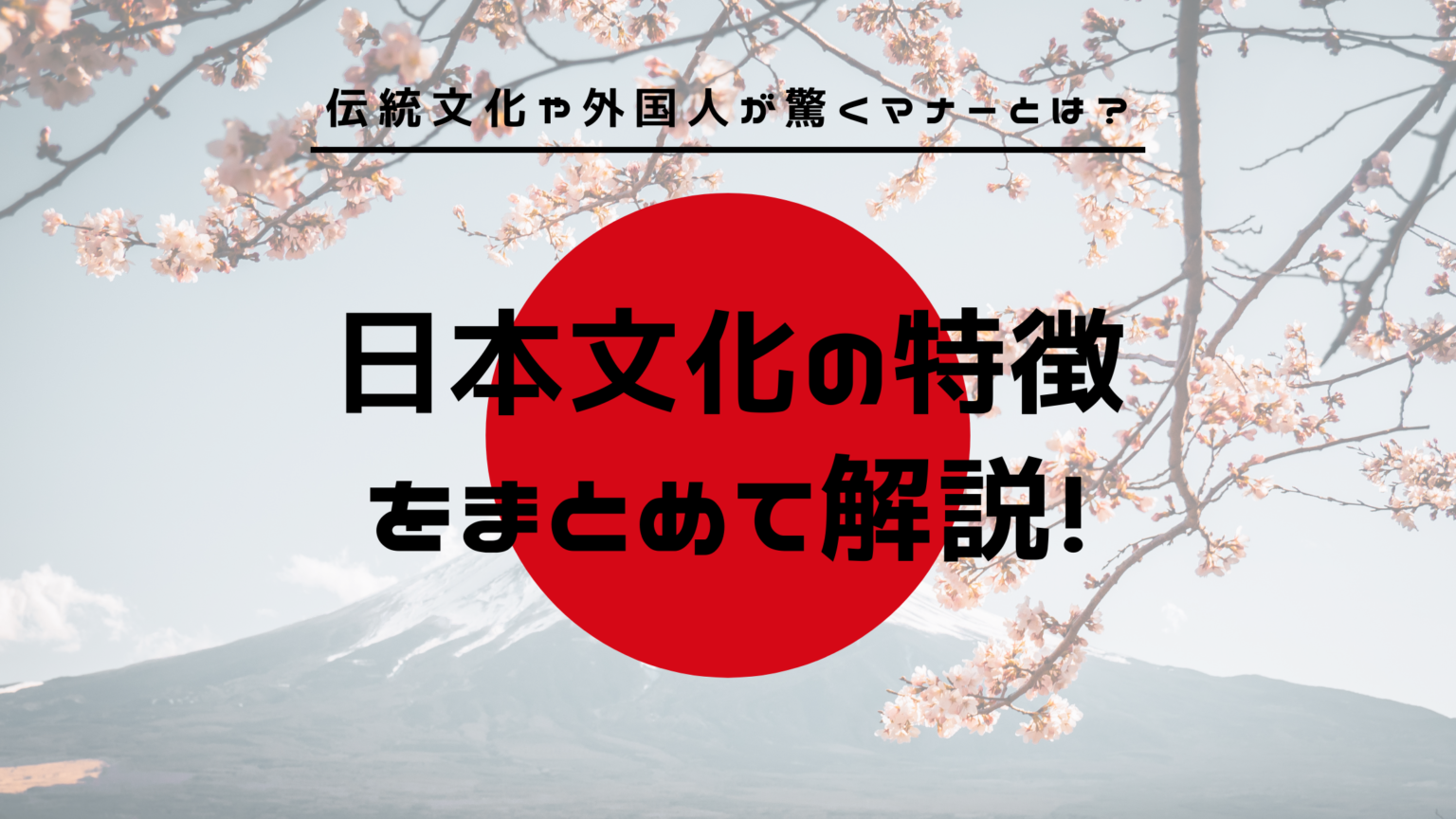 伝統文化や外国人が驚くマナーとは？

日本文化の特徴
をまとめて解説!